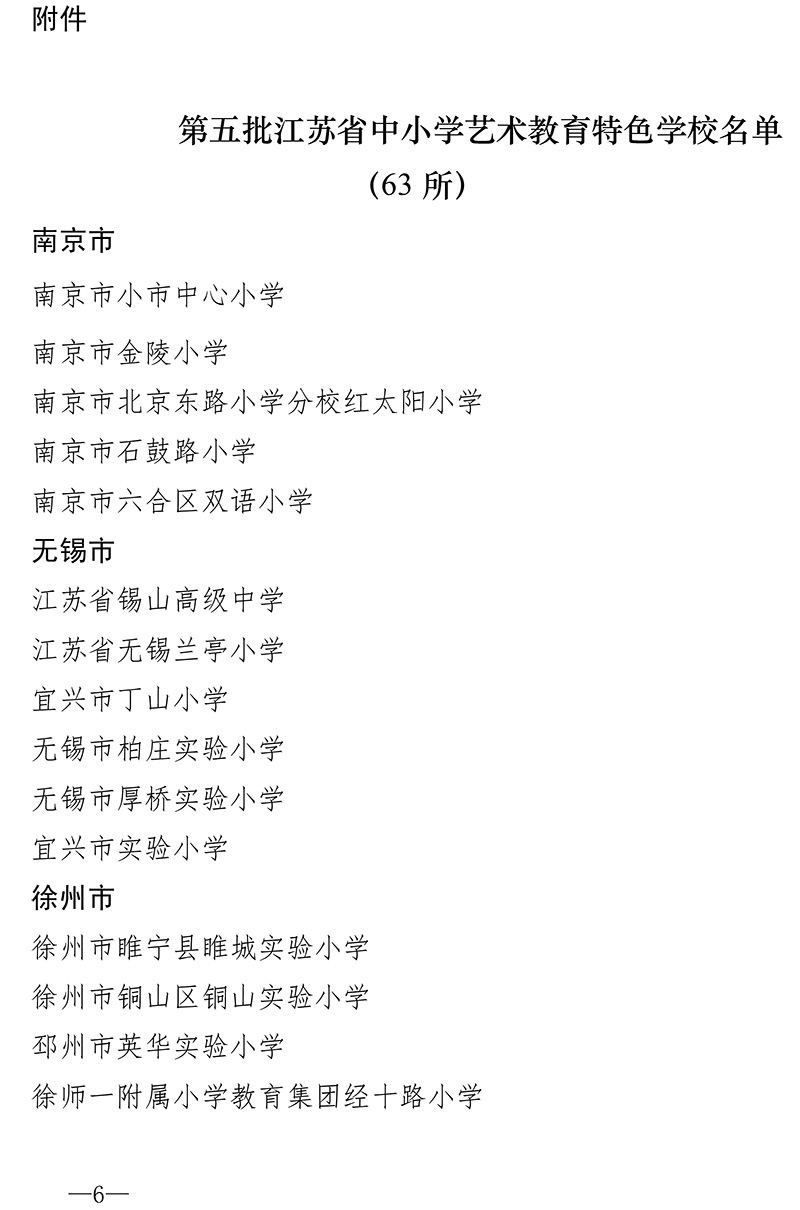 附件

第五批江苏省中小学艺术教育特色学校名单
（63 所）

南京市
南京市小市中心小学
南京市金陵小学
南京市北京东路小学分校红太阳小学
南京市石鼓路小学
南京市六合区双语小学
无锡市
江苏省锡山高级中学
江苏省无锡兰亭小学
宜兴市丁山小学
无锡市柏庄实验小学
无锡市厚桥实验小学
宜兴市实验小学
徐州市
徐州市睢宁县睢城实验小学
徐州市铜山区铜山实验小学
邳州市英华实验小学
徐师一附属小学教育集团经十路小学

—6—